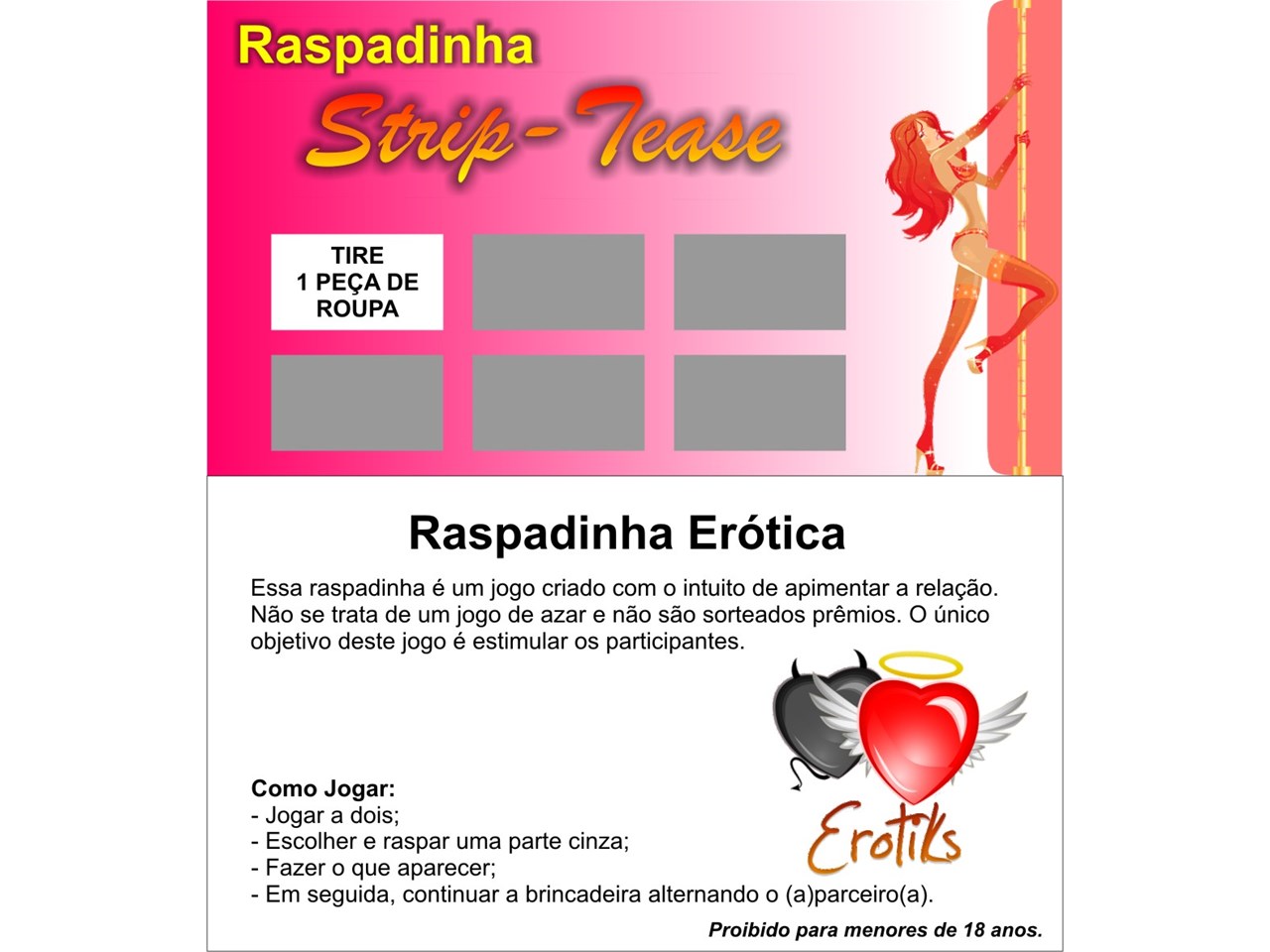 Raspadinha
Strip-Tease

TIRE
1 PEÇA DE
ROUPA

Raspadinha Erótica

Essa raspadinha é um jogo criado com o intuito de apimentar a relação. Não se trata de um jogo de azar e não são sorteados prêmios. O único objetivo deste jogo é estimular os participantes.

Erotiks

Como Jogar:
- Jogar a dois;
- Escolher e raspar uma parte cinza;
- Fazer o que aparecer;
- Em seguida, continuar a brincadeira alternando o (a)parceiro(a).

Proibido para menores de 18 anos.